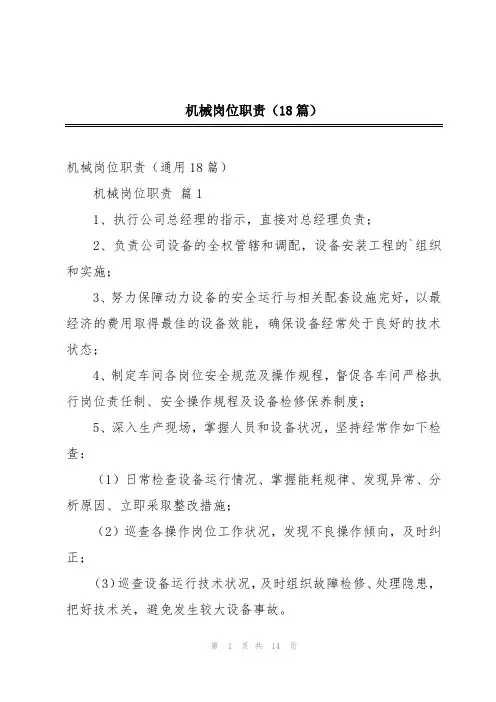 机械岗位职责（18篇）

机械岗位职责（通用18篇）

机械岗位职责 篇1

1、执行公司总经理的指示，直接对总经理负责；

2、负责公司设备的全权管辖和调配，设备安装工程的`组织和实施；

3、努力保障动力设备的安全运行与相关配套设施完好，以最经济的费用取得最佳的设备效能，确保设备经常处于良好的技术状态；

4、制定车间各岗位安全规范及操作规程，督促各车间严格执行岗位责任制、安全操作规程及设备检修保养制度；

5、深入生产现场，掌握人员和设备状况，坚持经常作如下检查：

（1）日常检查设备运行情况、掌握能耗规律、发现异常、分析原因、立即采取整改措施；

（2）巡查各操作岗位工作状况，发现不良操作倾向，及时纠正；

（3）巡查设备运行技术状况，及时组织故障检修、处理隐患，把好技术关，避免发生较大设备事故。

第 1 页 共 14 页